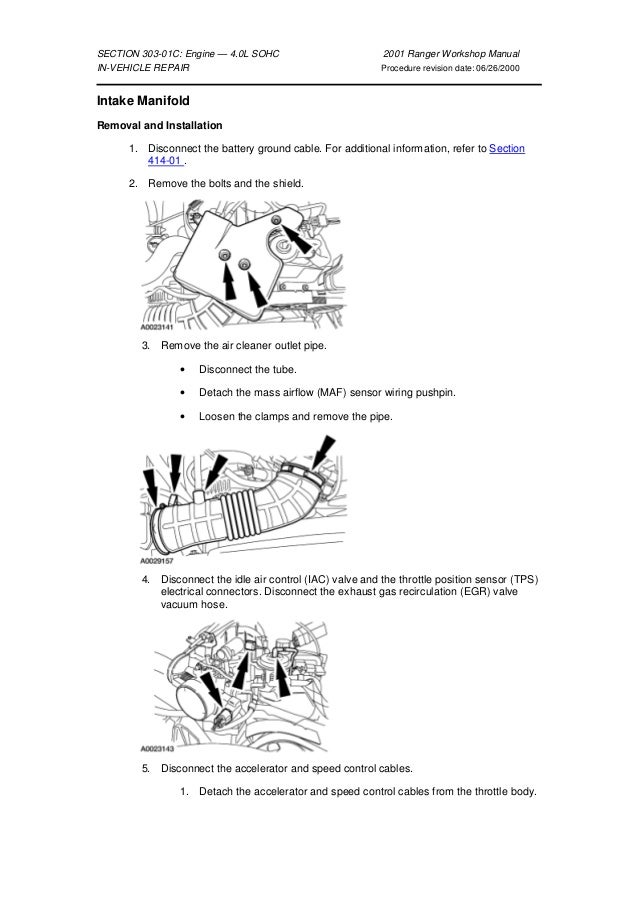 SECTION 303-01C: Engine — 4.0L SOHC
IN-VEHICLE REPAIR

2001 Ranger Workshop Manual
Procedure revision date: 06/26/2000

Intake Manifold

Removal and Installation

1. Disconnect the battery ground cable. For additional information, refer to Section 414-01 .

2. Remove the bolts and the shield.

A0023141

3. Remove the air cleaner outlet pipe.

• Disconnect the tube.

• Detach the mass airflow (MAF) sensor wiring pushpin.

• Loosen the clamps and remove the pipe.

A0029157

4. Disconnect the idle air control (IAC) valve and the throttle position sensor (TPS) electrical connectors. Disconnect the exhaust gas recirculation (EGR) valve vacuum hose.

A0023143

5. Disconnect the accelerator and speed control cables.

1. Detach the accelerator and speed control cables from the throttle body.